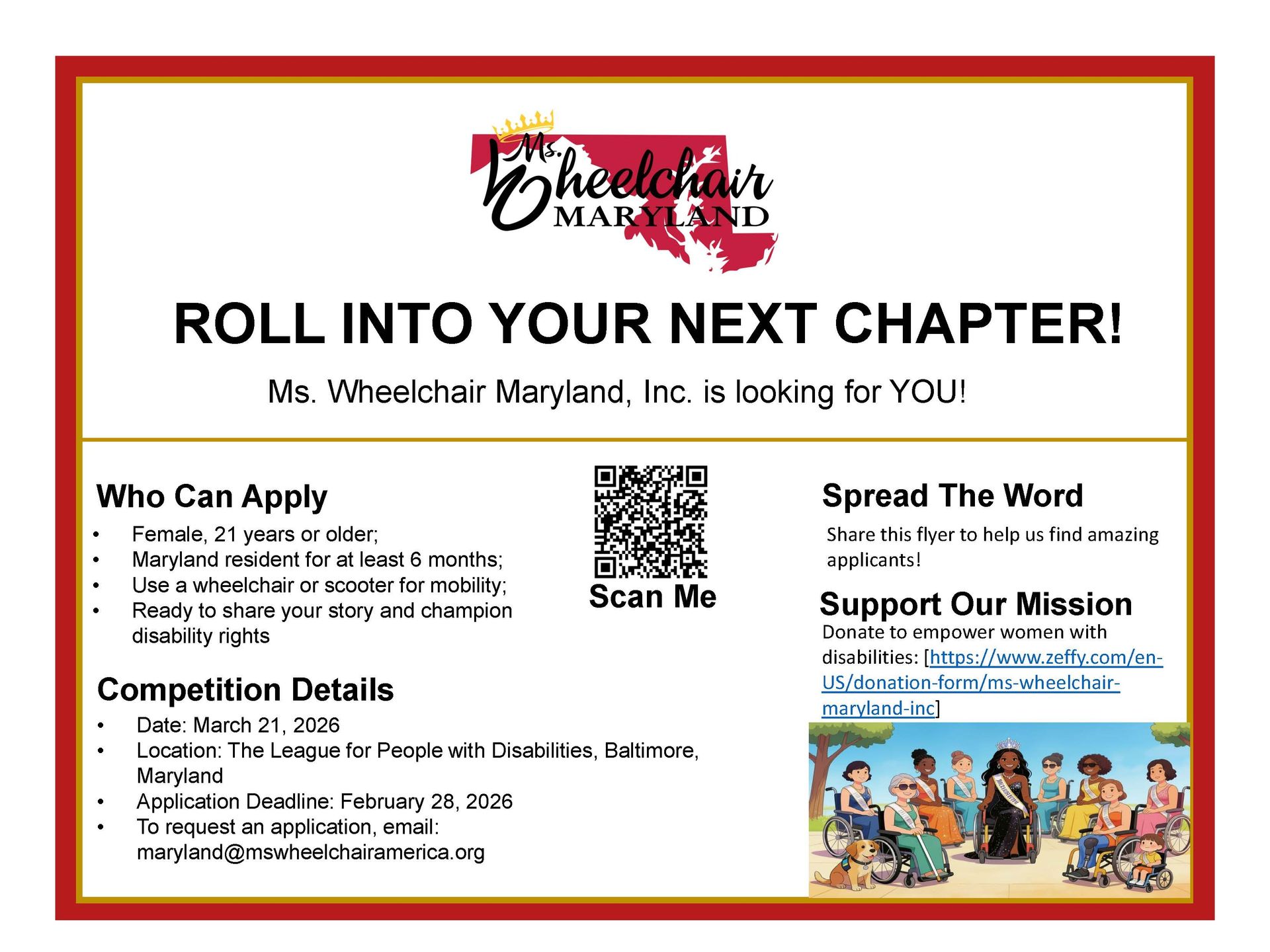 Ms.
Wheelchair
MARYLAND

ROLL INTO YOUR NEXT CHAPTER!

Ms. Wheelchair Maryland, Inc. is looking for YOU!

Who Can Apply

• Female, 21 years or older;
• Maryland resident for at least 6 months;
• Use a wheelchair or scooter for mobility;
• Ready to share your story and champion disability rights

Competition Details

• Date: March 21, 2026
• Location: The League for People with Disabilities, Baltimore, Maryland
• Application Deadline: February 28, 2026
• To request an application, email: maryland@mswheelchairamerica.org

Scan Me

Spread The Word

Share this flyer to help us find amazing applicants!

Support Our Mission

Donate to empower women with disabilities: [https://www.zeffy.com/en-US/donation-form/ms-wheelchair-maryland-inc]